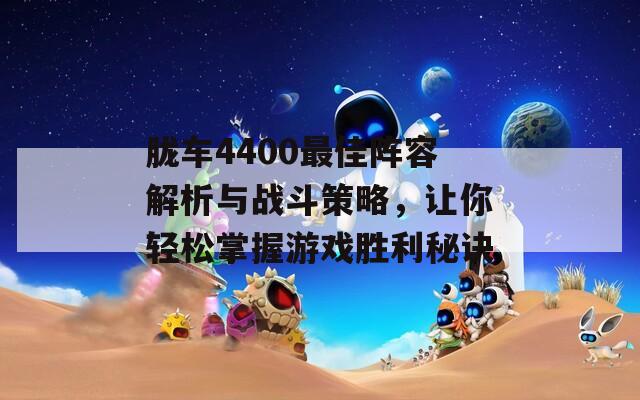 胧车4400最佳阵容解析与战斗策略，让你轻松掌握游戏胜利秘诀